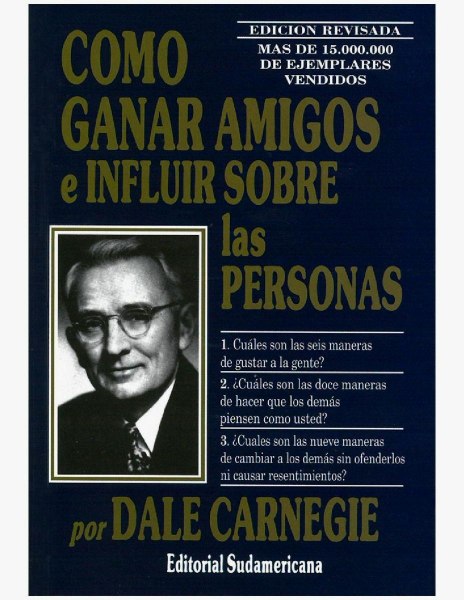 EDICION REVISADA
MAS DE 15.000.000 DE EJEMPLARES VENDIDOS

COMO GANAR AMIGOS e INFLUIR SOBRE las PERSONAS

1. Cuáles son las seis maneras de gustar a la gente?

2. ¿Cuáles son las doce maneras de hacer que los demás piensen como usted?

3. ¿Cuales son las nueve maneras de cambiar a los demás sin ofenderlos ni causar resentimientos?

por DALE CARNEGIE

Editorial Sudamericana